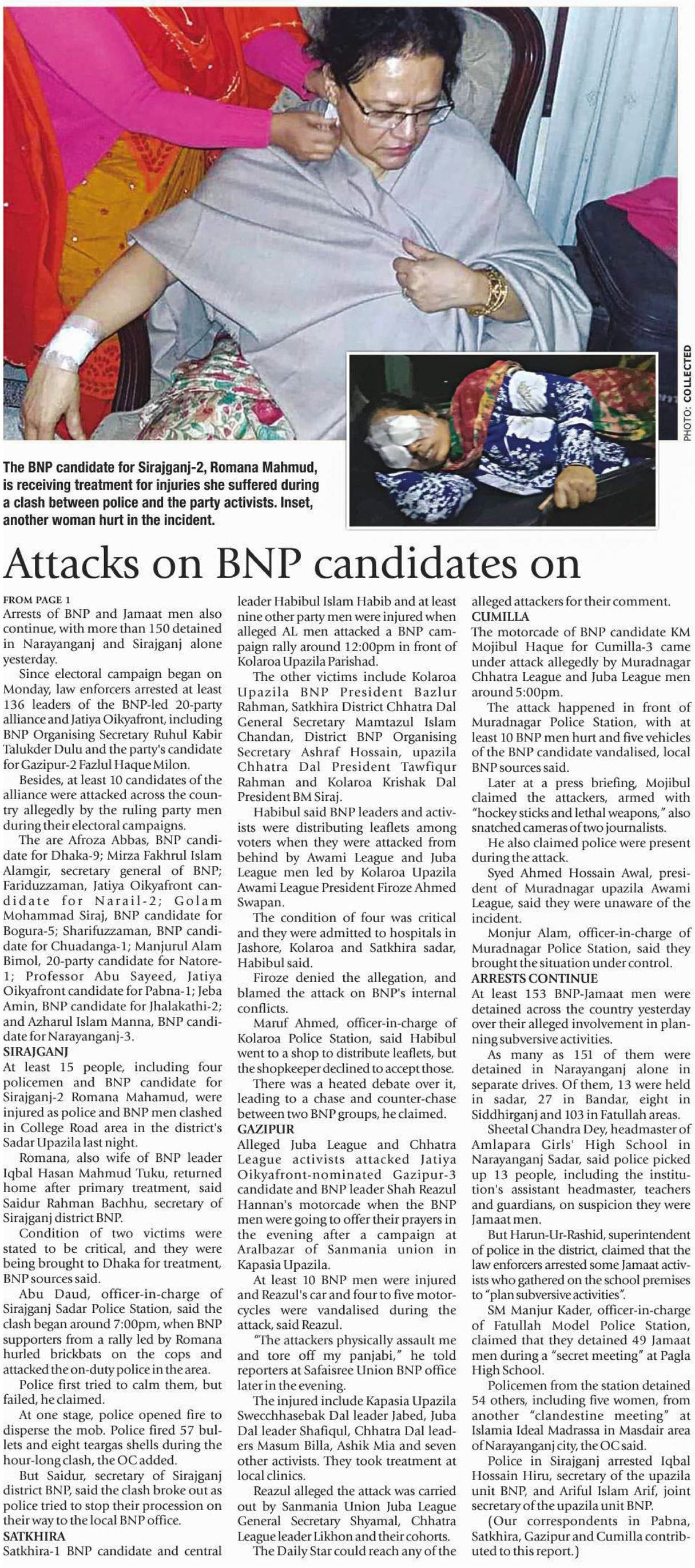 PHOTO: COLLECTED

The BNP candidate for Sirajganj-2, Romana Mahmud, is receiving treatment for injuries she suffered during a clash between police and the party activists. Inset, another woman hurt in the incident.

Attacks on BNP candidates on

FROM PAGE 1
Arrests of BNP and Jamaat men also continue, with more than 150 detained in Narayanganj and Sirajganj alone yesterday.

Since electoral campaign began on Monday, law enforcers arrested at least 136 leaders of the BNP-led 20-party alliance and Jatiya Oikyafront, including BNP Organising Secretary Ruhul Kabir Talukder Dulu and the party's candidate for Gazipur-2 Fazlul Haque Milon.

Besides, at least 10 candidates of the alliance were attacked across the country allegedly by the ruling party men during their electoral campaigns.

The are Afroza Abbas, BNP candidate for Dhaka-9; Mirza Fakhrul Islam Alamgir, secretary general of BNP; Fariduzzaman, Jatiya Oikyafront candidate for Narail-2; Golam Mohammad Siraj, BNP candidate for Bogura-5; Sharifuzzaman, BNP candidate for Chuadanga-1; Manjurul Alam Bimol, 20-party candidate for Natore-1; Professor Abu Sayeed, Jatiya Oikyafront candidate for Pabna-1; Jeba Amin, BNP candidate for Jhalakathi-2; and Azharul Islam Manna, BNP candidate for Narayanganj-3.

SIRAJGANJ
At least 15 people, including four policemen and BNP candidate for Sirajganj-2 Romana Mahamud, were injured as police and BNP men clashed in College Road area in the district's Sadar Upazila last night.

Romana, also wife of BNP leader Iqbal Hasan Mahmud Tuku, returned home after primary treatment, said Saidur Rahman Bachhu, secretary of Sirajganj district BNP.

Condition of two victims were stated to be critical, and they were being brought to Dhaka for treatment, BNP sources said.

Abu Daud, officer-in-charge of Sirajganj Sadar Police Station, said the clash began around 7:00pm, when BNP supporters from a rally led by Romana hurled brickbats on the cops and attacked the on-duty police in the area.

Police first tried to calm them, but failed, he claimed.

At one stage, police opened fire to disperse the mob. Police fired 57 bullets and eight teargas shells during the hour-long clash, the OC added.

But Saidur, secretary of Sirajganj district BNP, said the clash broke out as police tried to stop their procession on their way to the local BNP office.

SATKHIRA
Satkhira-1 BNP candidate and central leader Habibul Islam Habib and at least nine other party men were injured when alleged AL men attacked a BNP campaign rally around 12:00pm in front of Kolaroa Upazila Parishad.

The other victims include Kolaroa Upazila BNP President Bazlur Rahman, Satkhira District Chhatra Dal General Secretary Mamtazul Islam Chandan, District BNP Organising Secretary Ashraf Hossain, upazila Chhatra Dal President Tawfiqur Rahman and Kolaroa Krishak Dal President BM Siraj.

Habibul said BNP leaders and activists were distributing leaflets among voters when they were attacked from behind by Awami League and Juba League men led by Kolaroa Upazila Awami League President Firoze Ahmed Swapan.

The condition of four was critical and they were admitted to hospitals in Jashore, Kolaroa and Satkhira sadar, Habibul said.

Firoze denied the allegation, and blamed the attack on BNP's internal conflicts.

Maruf Ahmed, officer-in-charge of Kolaroa Police Station, said Habibul went to a shop to distribute leaflets, but the shopkeeper declined to accept those.

There was a heated debate over it, leading to a chase and counter-chase between two BNP groups, he claimed.

GAZIPUR
Alleged Juba League and Chhatra League activists attacked Jatiya Oikyafront-nominated Gazipur-3 candidate and BNP leader Shah Reazul Hannan's motorcade when the BNP men were going to offer their prayers in the evening after a campaign at Aralbazar of Sanmania union in Kapasia Upazila.

At least 10 BNP men were injured and Reazul's car and four to five motorcycles were vandalised during the attack, said Reazul.

"The attackers physically assault me and tore off my panjabi," he told reporters at Safaisree Union BNP office later in the evening.

The injured include Kapasia Upazila Swecchhasebak Dal leader Jabed, Juba Dal leader Shafiqul, Chhatra Dal leaders Masum Billa, Ashik Mia and seven other activists. They took treatment at local clinics.

Reazul alleged the attack was carried out by Sanmania Union Juba League General Secretary Shyamal, Chhatra League leader Likhon and their cohorts.

The Daily Star could reach any of the alleged attackers for their comment.

CUMILLA
The motorcade of BNP candidate KM Mojibul Haque for Cumilla-3 came under attack allegedly by Muradnagar Chhatra League and Juba League men around 5:00pm.

The attack happened in front of Muradnagar Police Station, with at least 10 BNP men hurt and five vehicles of the BNP candidate vandalised, local BNP sources said.

Later at a press briefing, Mojibul claimed the attackers, armed with "hockey sticks and lethal weapons," also snatched cameras of two journalists.

He also claimed police were present during the attack.

Syed Ahmed Hossain Awal, president of Muradnagar upazila Awami League, said they were unaware of the incident.

Monjur Alam, officer-in-charge of Muradnagar Police Station, said they brought the situation under control.

ARRESTS CONTINUE
At least 153 BNP-Jamaat men were detained across the country yesterday over their alleged involvement in planning subversive activities.

As many as 151 of them were detained in Narayanganj alone in separate drives. Of them, 13 were held in sadar, 27 in Bandar, eight in Siddhirganj and 103 in Fatullah areas.

Sheetal Chandra Dey, headmaster of Amlapara Girls' High School in Narayanganj Sadar, said police picked up 13 people, including the institution's assistant headmaster, teachers and guardians, on suspicion they were Jamaat men.

But Harun-Ur-Rashid, superintendent of police in the district, claimed that the law enforcers arrested some Jamaat activists who gathered on the school premises to "plan subversive activities".

SM Manjur Kader, officer-in-charge of Fatullah Model Police Station, claimed that they detained 49 Jamaat men during a "secret meeting" at Pagla High School.

Policemen from the station detained 54 others, including five women, from another "clandestine meeting" at Islamia Ideal Madrassa in Masdair area of Narayanganj city, the OC said.

Police in Sirajganj arrested Iqbal Hossain Hiru, secretary of the upazila unit BNP, and Ariful Islam Arif, joint secretary of the upazila unit BNP.

(Our correspondents in Pabna, Satkhira, Gazipur and Cumilla contributed to this report.)